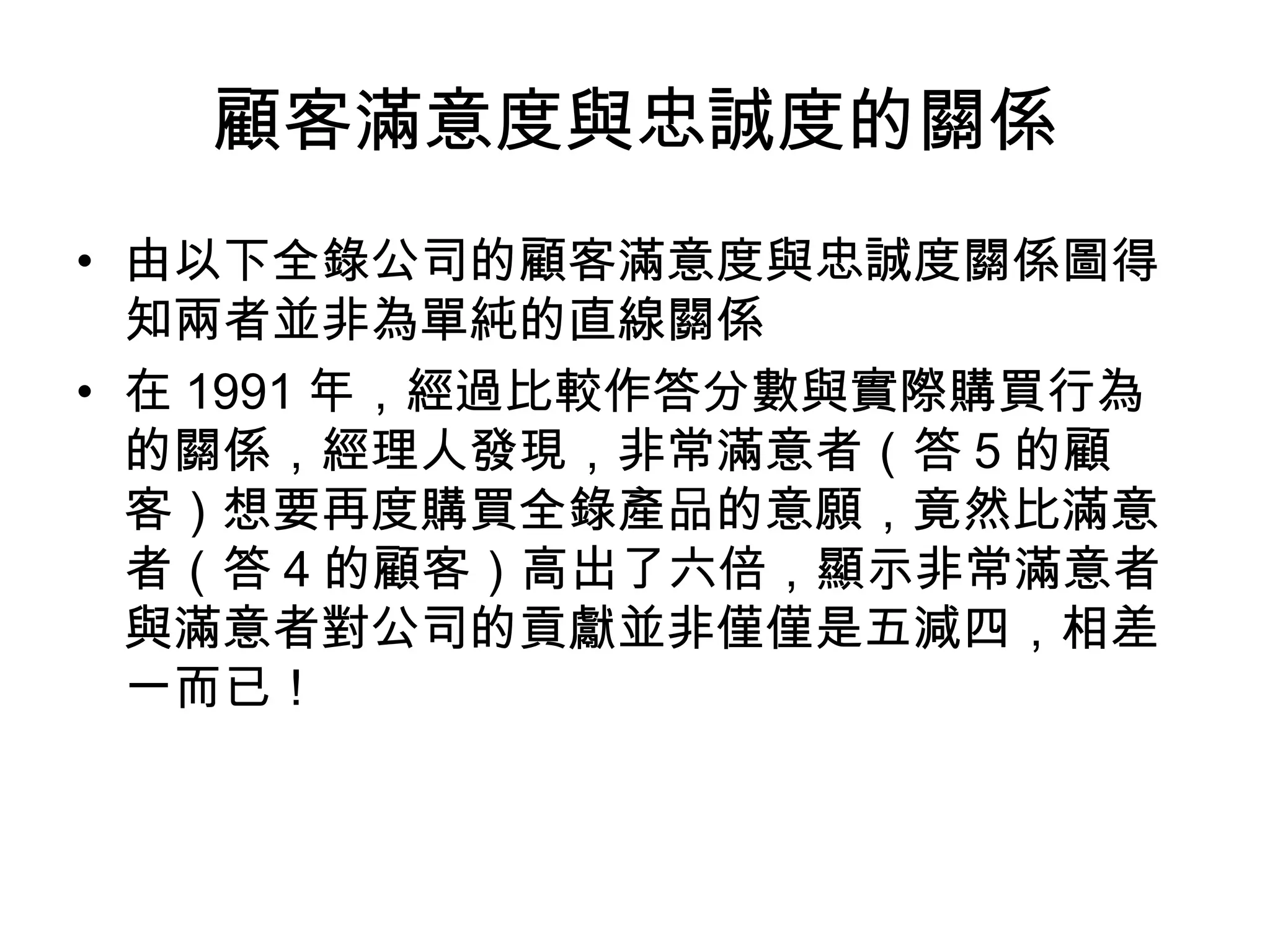 顧客滿意度與忠誠度的關係

• 由以下全錄公司的顧客滿意度與忠誠度關係圖得知兩者並非為單純的直線關係

• 在 1991 年，經過比較作答分數與實際購買行為的關係，經理人發現，非常滿意者（答 5 的顧客）想要再度購買全錄產品的意願，竟然比滿意者（答 4 的顧客）高出了六倍，顯示非常滿意者與滿意者對公司的貢獻並非僅僅是五減四，相差一而已！